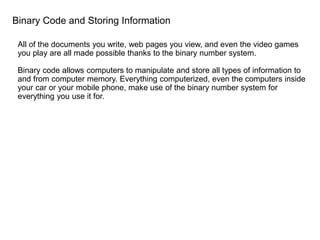 Binary Code and Storing Information

All of the documents you write, web pages you view, and even the video games you play are all made possible thanks to the binary number system.

Binary code allows computers to manipulate and store all types of information to and from computer memory. Everything computerized, even the computers inside your car or your mobile phone, make use of the binary number system for everything you use it for.